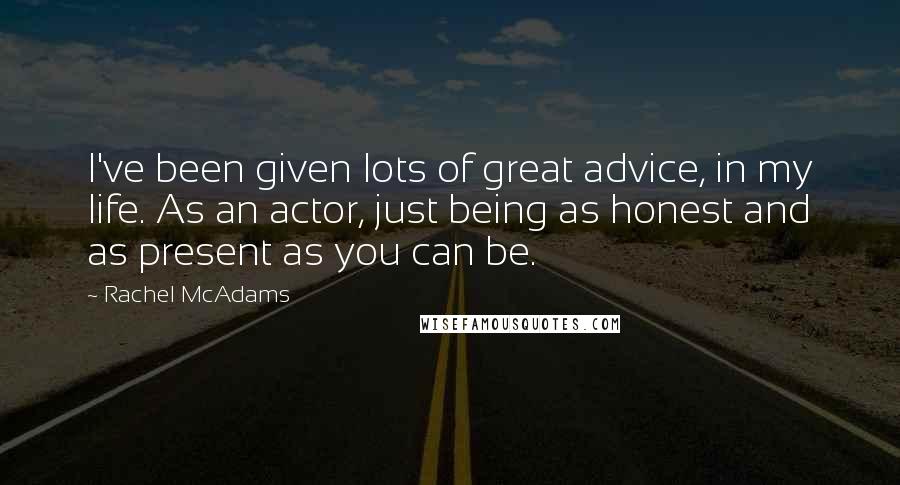 I've been given lots of great advice, in my life. As an actor, just being as honest and as present as you can be.

~ Rachel McAdams

WISEFAMOUSQUOTES.COM